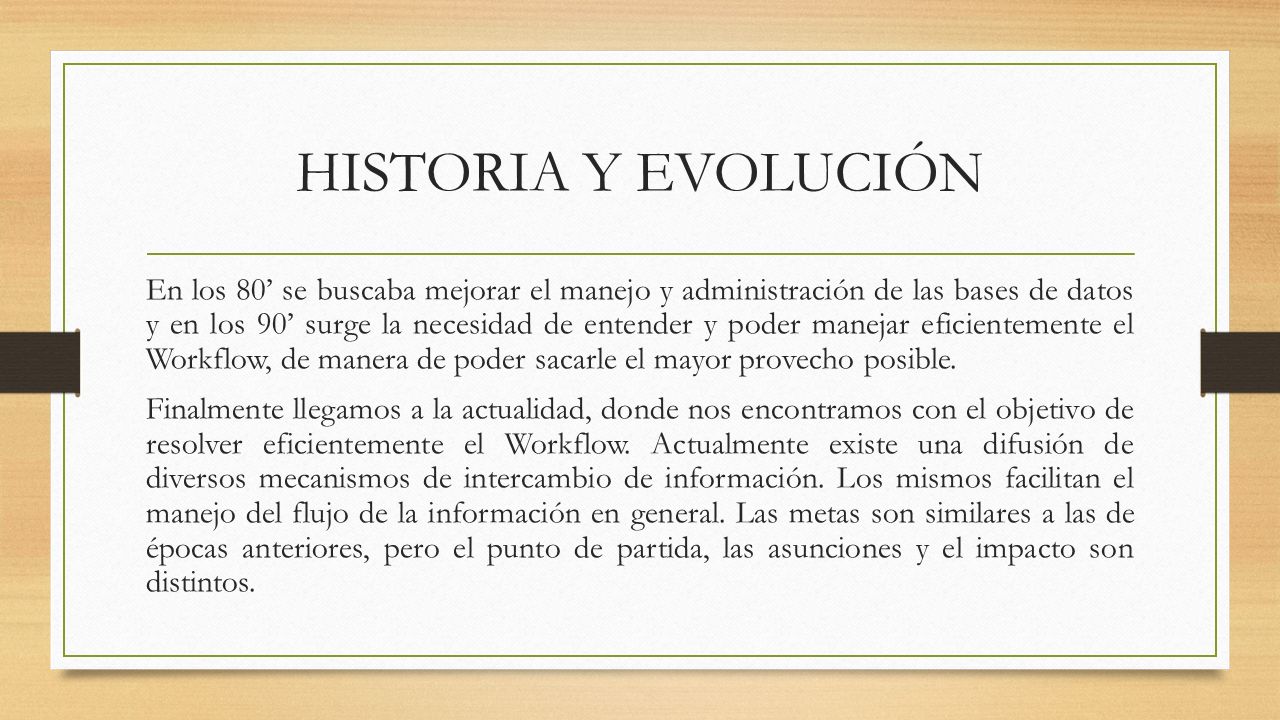 HISTORIA Y EVOLUCIÓN

En los 80’ se buscaba mejorar el manejo y administración de las bases de datos y en los 90’ surge la necesidad de entender y poder manejar eficientemente el Workflow, de manera de poder sacarle el mayor provecho posible.

Finalmente llegamos a la actualidad, donde nos encontramos con el objetivo de resolver eficientemente el Workflow. Actualmente existe una difusión de diversos mecanismos de intercambio de información. Los mismos facilitan el manejo del flujo de la información en general. Las metas son similares a las de épocas anteriores, pero el punto de partida, las asunciones y el impacto son distintos.